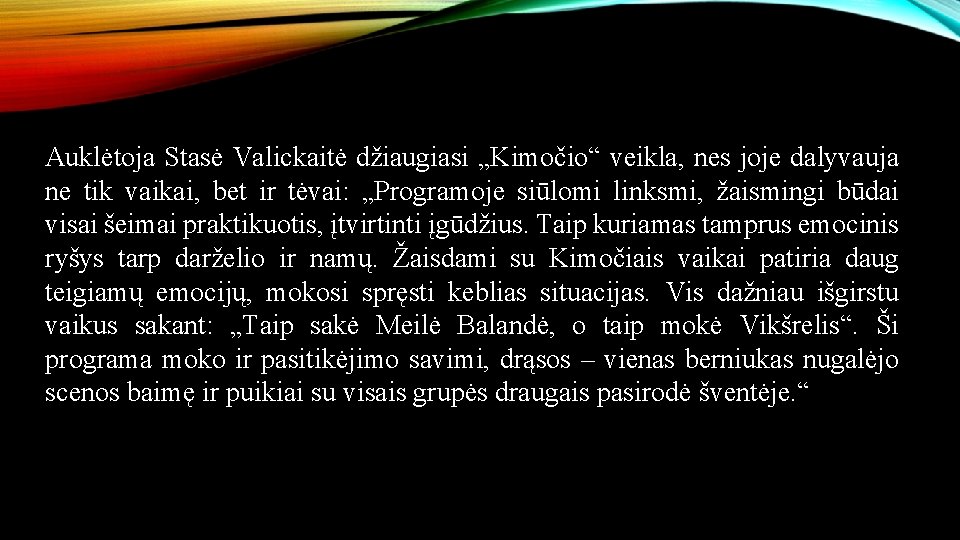 Auklėtoja Stasė Valickaitė džiaugiasi „Kimočio“ veikla, nes joje dalyvauja ne tik vaikai, bet ir tėvai: „Programoje siūlomi linksmi, žaismingi būdai visai šeimai praktikuotis, įtvirtinti įgūdžius. Taip kuriamas tamprus emocinis ryšys tarp darželio ir namų. Žaisdami su Kimočiais vaikai patiria daug teigiamų emocijų, mokosi spręsti keblias situacijas. Vis dažniau išgirstu vaikus sakant: „Taip sakė Meilė Balandė, o taip mokė Vikšrelis“. Ši programa moko ir pasitikėjimo savimi, drąsos – vienas berniukas nugalėjo scenos baimę ir puikiai su visais grupės draugais pasirodė šventėje.“